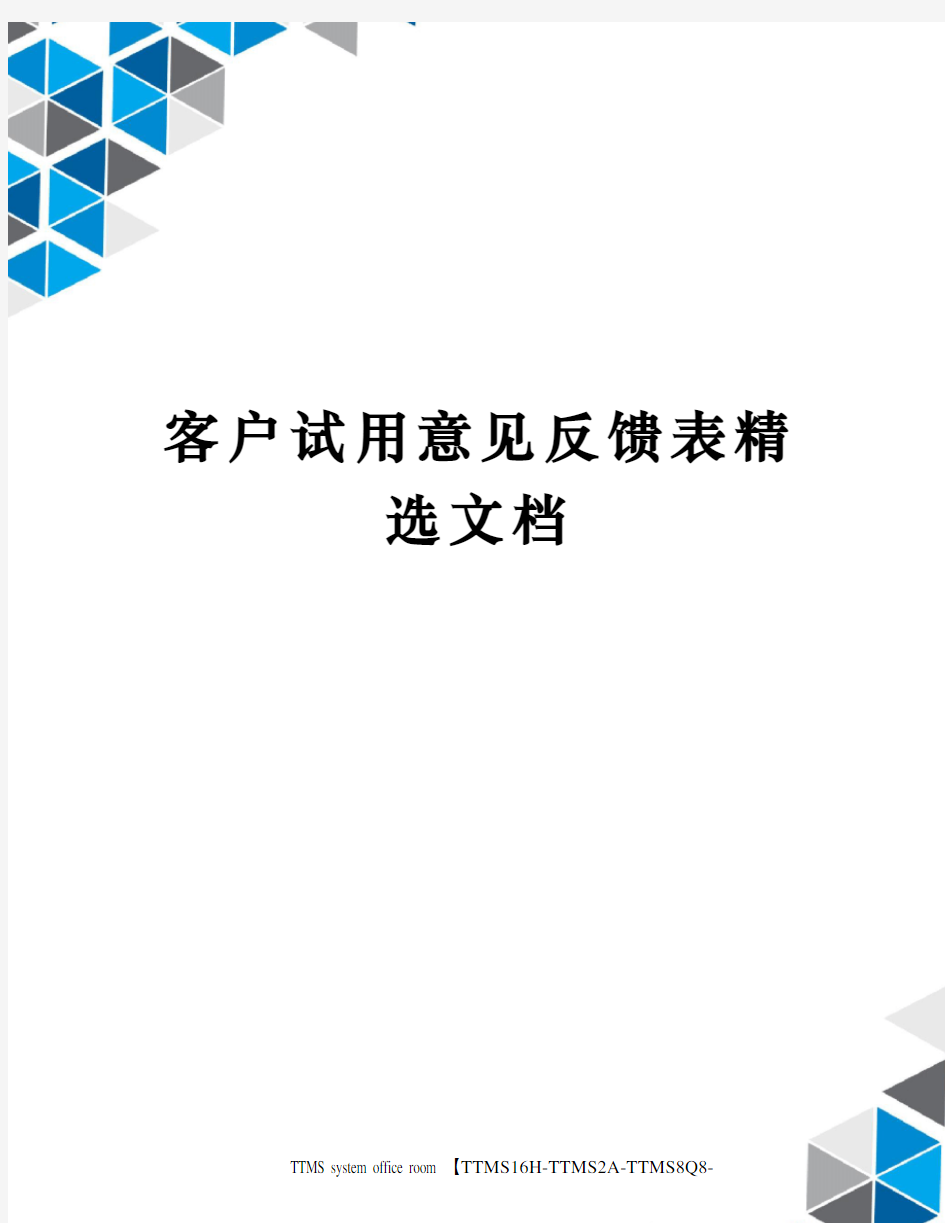 客户试用意见反馈表精选文档

TTMS system office room 【TTMS16H-TTMS2A-TTMS8Q8-